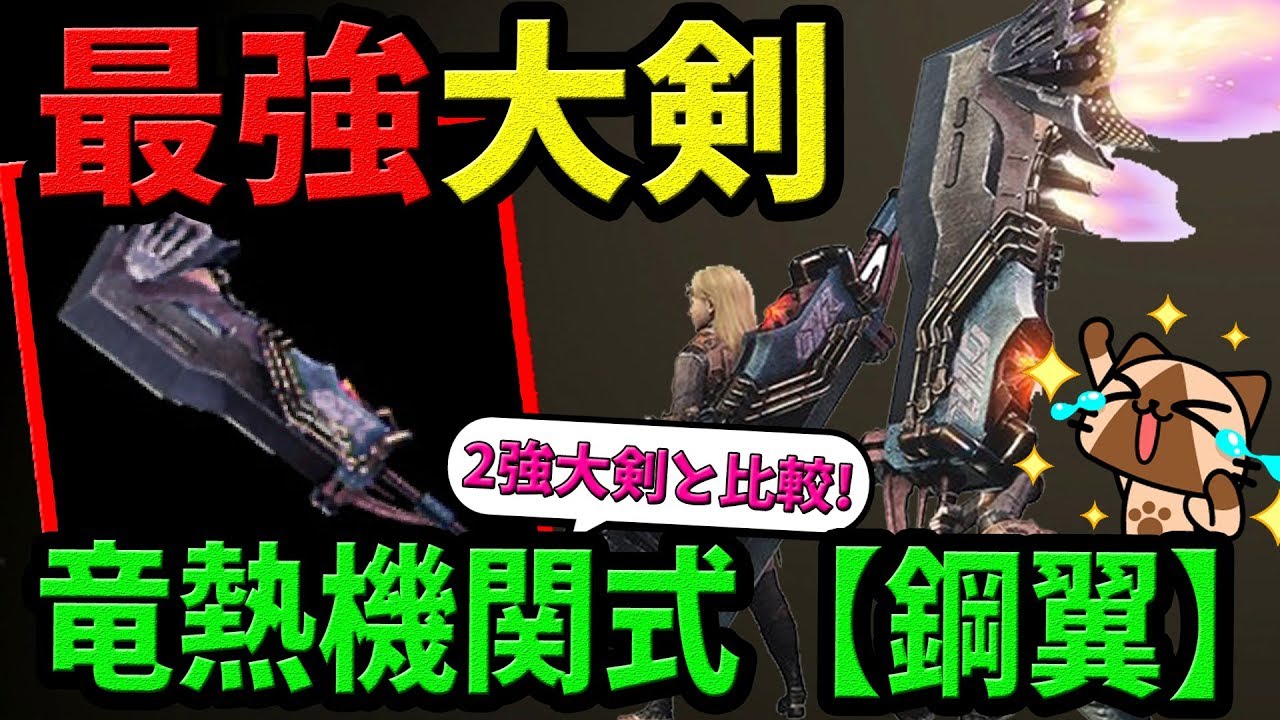 最強大剣

2強大剣と比較!

竜熱機関式【鋼翼】